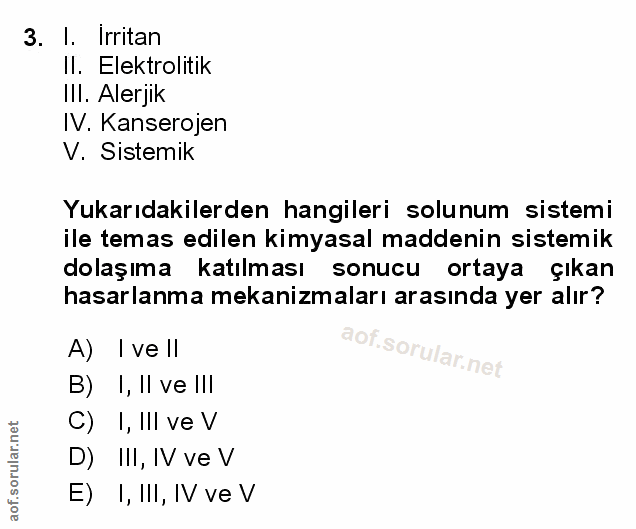 3. I. İrritan
II. Elektrolitik
III. Alerjik
IV. Kanserojen
V. Sistemik

Yukarıdakilerden hangileri solunum sistemi ile temas edilen kimyasal maddenin sistemik dolaşıma katılması sonucu ortaya çıkan hasarlanma mekanizmaları arasında yer alır?

aof.sorular.net

A) I ve II
B) I, II ve III
C) I, III ve V
D) III, IV ve V
E) I, III, IV ve V

aof.sorular.net